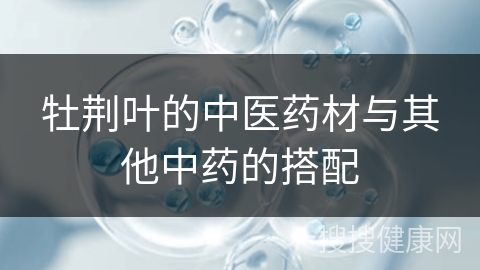 牡荆叶的中医药材与其他中药的搭配

搜搜健康网